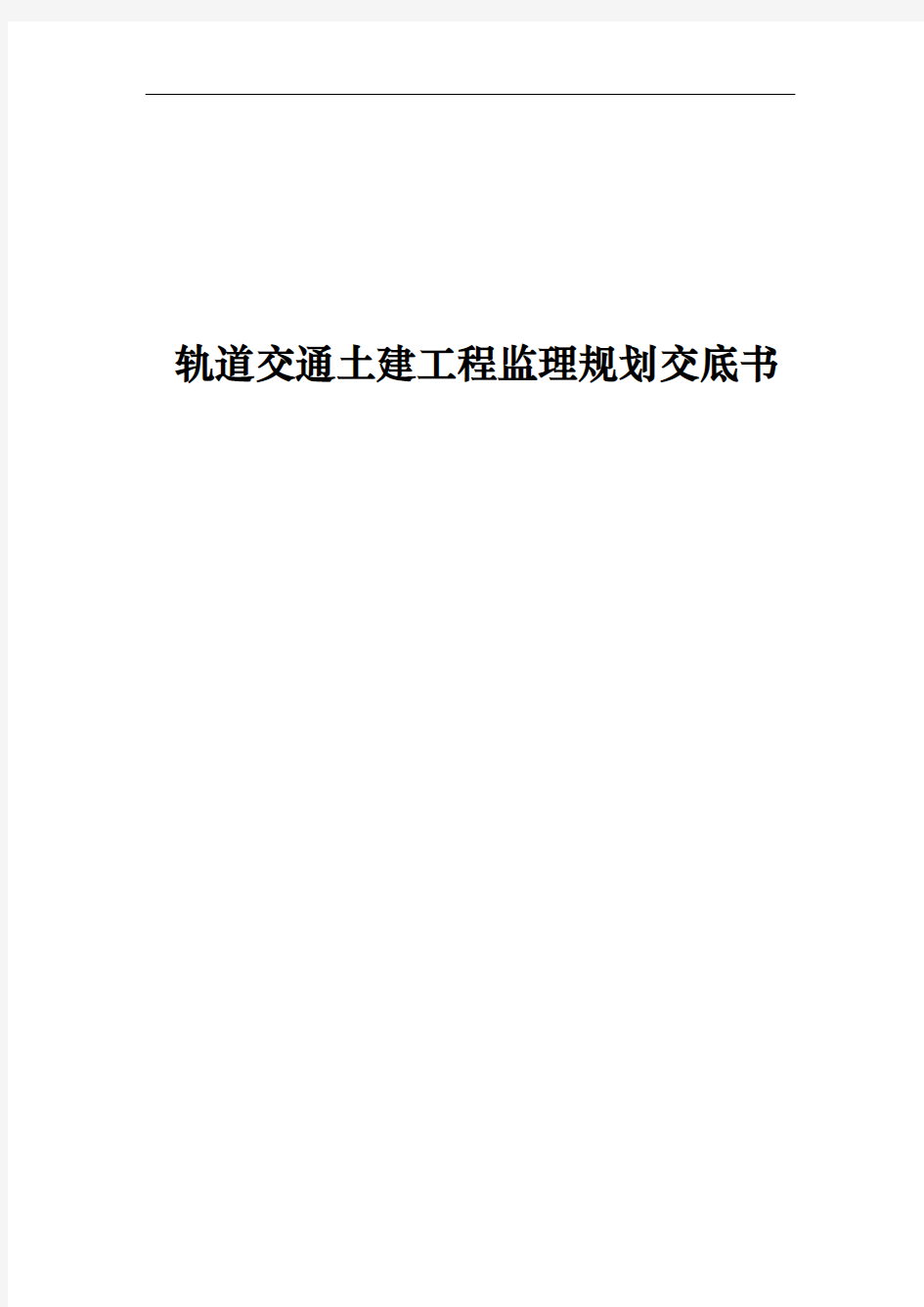 轨道交通土建工程监理规划交底书